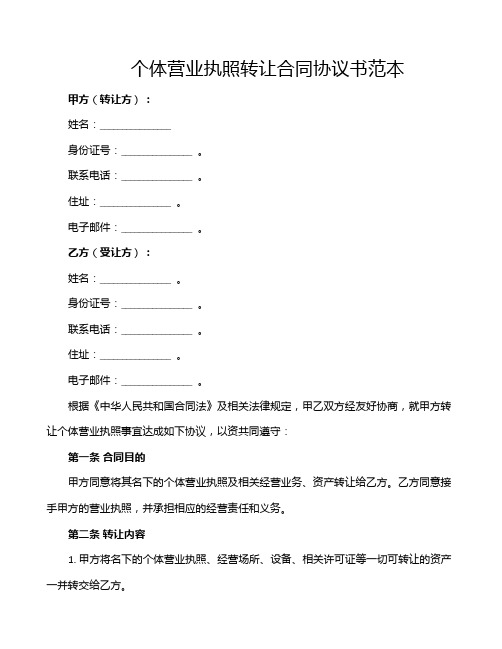 个体营业执照转让合同协议书范本

甲方（转让方）：

姓名：____________

身份证号：____________ 。

联系电话：____________ 。

住址：____________ 。

电子邮件：____________ 。

乙方（受让方）：

姓名：____________ 。

身份证号：____________ 。

联系电话：____________ 。

住址：____________ 。

电子邮件：____________ 。

根据《中华人民共和国合同法》及相关法律规定，甲乙双方经友好协商，就甲方转让个体营业执照事宜达成如下协议，以资共同遵守：

第一条 合同目的

甲方同意将其名下的个体营业执照及相关经营业务、资产转让给乙方。乙方同意接手甲方的营业执照，并承担相应的经营责任和义务。

第二条 转让内容

1. 甲方将名下的个体营业执照、经营场所、设备、相关许可证等一切可转让的资产一并转交给乙方。